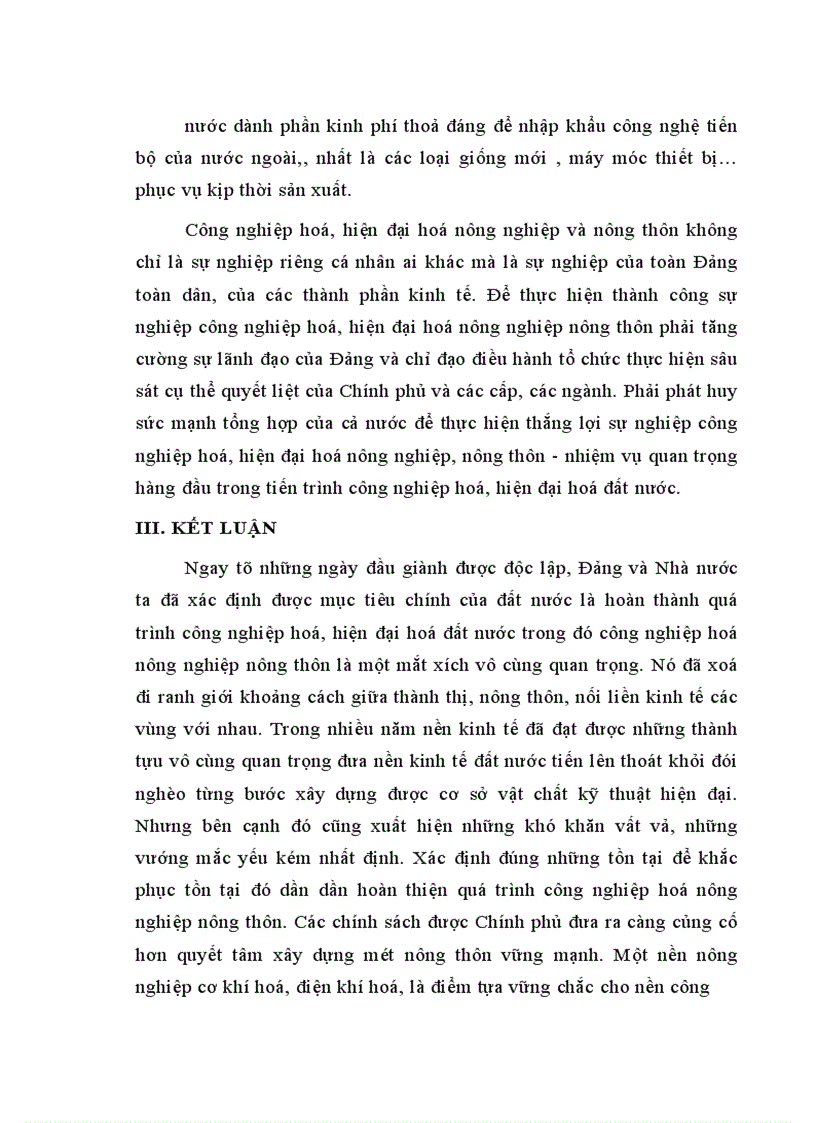 nước dành phần kinh phí thoả đáng để nhập khẩu công nghệ tiến bộ của nước ngoài,, nhất là các loại giống mới , máy móc thiết bị… phục vụ kịp thời sản xuất.

Công nghiệp hoá, hiện đại hoá nông nghiệp và nông thôn không chỉ là sự nghiệp riêng cá nhân ai khác mà là sự nghiệp của toàn Đảng toàn dân, của các thành phần kinh tế. Để thực hiện thành công sự nghiệp công nghiệp hoá, hiện đại hoá nông nghiệp nông thôn phải tăng cường sự lãnh đạo của Đảng và chỉ đạo điều hành tổ chức thực hiện sâu sát cụ thể quyết liệt của Chính phủ và các cấp, các ngành. Phải phát huy sức mạnh tổng hợp của cả nước để thực hiện thắng lợi sự nghiệp công nghiệp hoá, hiện đại hoá nông nghiệp, nông thôn - nhiệm vụ quan trọng hàng đầu trong tiến trình công nghiệp hoá, hiện đại hoá đất nước.

III. KẾT LUẬN

Ngay tõ những ngày đầu giành được độc lập, Đảng và Nhà nước ta đã xác định được mục tiêu chính của đất nước là hoàn thành quá trình công nghiệp hoá, hiện đại hoá đất nước trong đó công nghiệp hoá nông nghiệp nông thôn là một mắt xích vô cùng quan trọng. Nó đã xoá đi ranh giới khoảng cách giữa thành thị, nông thôn, nối liền kinh tế các vùng với nhau. Trong nhiều năm nền kinh tế đã đạt được những thành tựu vô cùng quan trọng đưa nền kinh tế đất nước tiến lên thoát khỏi đói nghèo từng bước xây dựng được cơ sở vật chất kỹ thuật hiện đại. Nhưng bên cạnh đó cũng xuất hiện những khó khăn vất vả, những vướng mắc yếu kém nhất định. Xác định đúng những tồn tại để khắc phục tồn tại đó dần dần hoàn thiện quá trình công nghiệp hoá nông nghiệp nông thôn. Các chính sách được Chính phủ đưa ra càng củng cố hơn quyết tâm xây dựng mét nông thôn vững mạnh. Một nền nông nghiệp cơ khí hoá, điện khí hoá, là điểm tựa vững chắc cho nền công